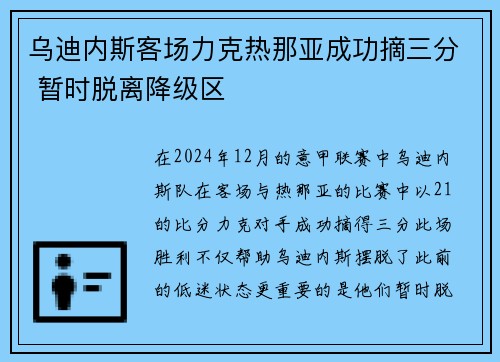 乌迪内斯客场力克热那亚成功摘三分 暂时脱离降级区

在2024年12月的意甲联赛中乌迪内斯队在客场与热那亚的比赛中以21的比分力克对手成功摘得三分此场胜利不仅帮助乌迪内斯摆脱了此前的低迷状态更重要的是他们暂时脱